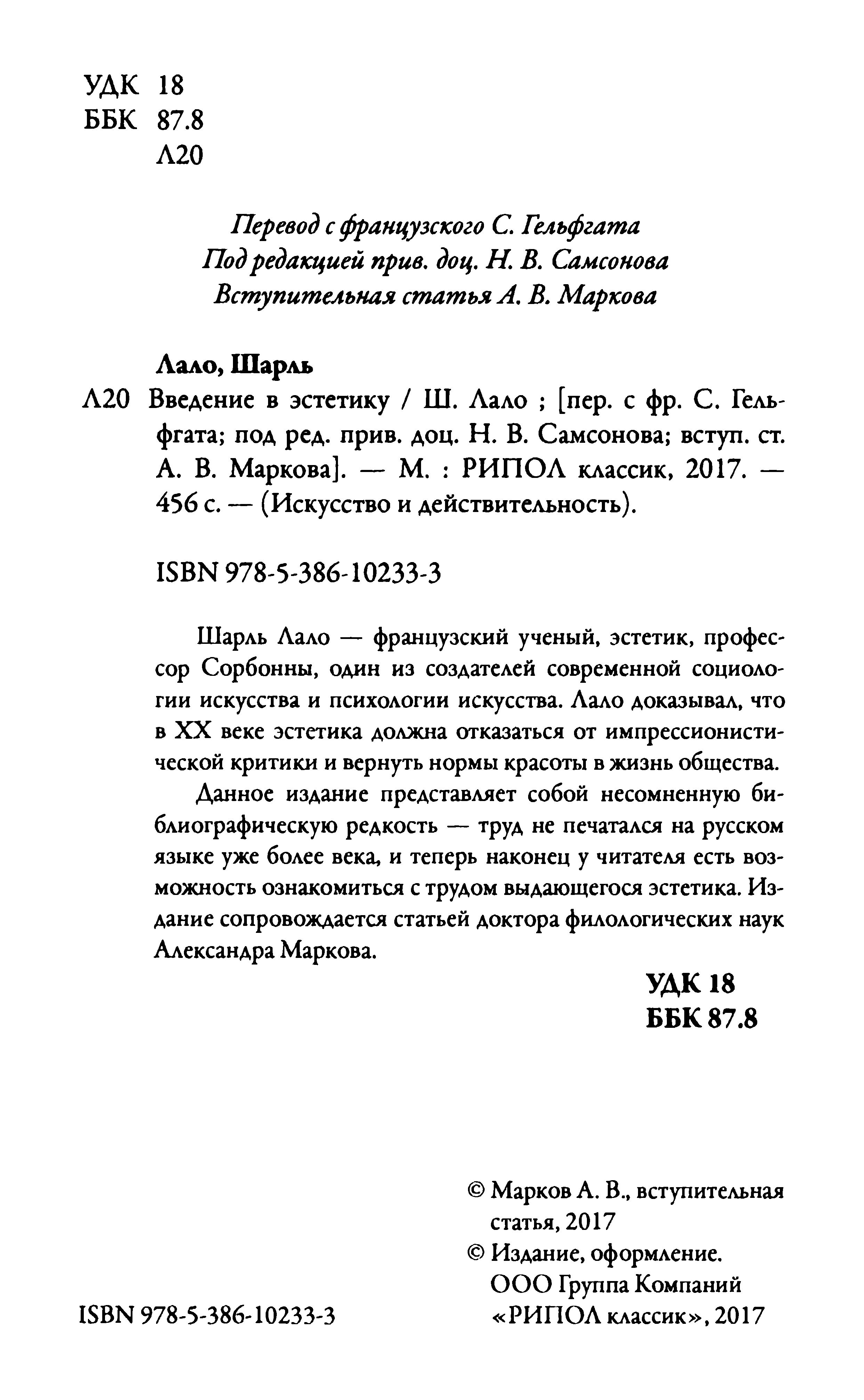 УДК 18
ББК 87.8
Л20

Перевод с французского С. Гельфгата
Под редакцией прив. доц. Н. В. Самсонова
Вступительная статья А. В. Маркова

Лало, Шарль

Л20 Введение в эстетику / Ш. Лало ; [пер. с фр. С. Гельфгата; под ред. прив. доц. Н. В. Самсонова; вступ. ст. А. В. Маркова]. — М. : РИПОЛ классик, 2017. — 456 с. — (Искусство и действительность).

ISBN 978-5-386-10233-3

Шарль Лало — французский ученый, эстетик, профессор Сорбонны, один из создателей современной социологии искусства и психологии искусства. Лало доказывал, что в XX веке эстетика должна отказаться от импрессионистической критики и вернуть нормы красоты в жизнь общества.

Данное издание представляет собой несомненную библиографическую редкость — труд не печатался на русском языке уже более века, и теперь наконец у читателя есть возможность ознакомиться с трудом выдающегося эстетика. Издание сопровождается статьей доктора филологических наук Александра Маркова.

УДК 18
ББК 87.8

© Марков А. В., вступительная статья, 2017
© Издание, оформление. ООО Группа Компаний «РИПОЛ классик», 2017

ISBN 978-5-386-10233-3